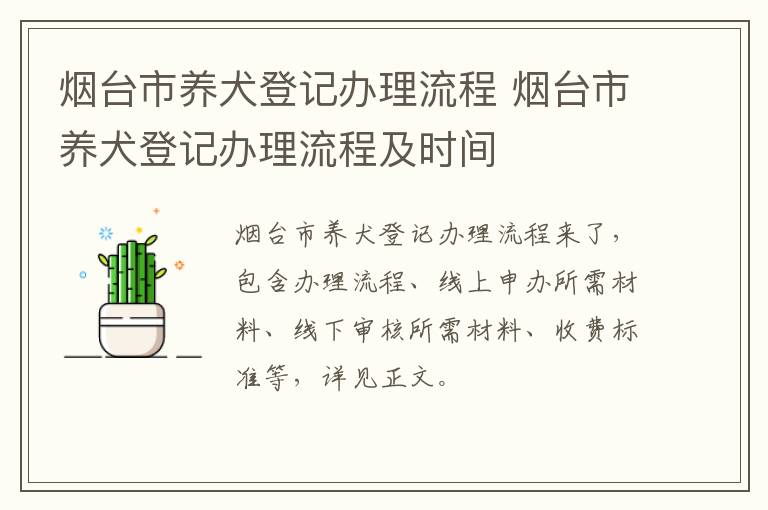 烟台市养犬登记办理流程 烟台市养犬登记办理流程及时间

烟台市养犬登记办理流程来了，包含办理流程、线上申办所需材料、线下审核所需材料、收费标准等，详见正文。